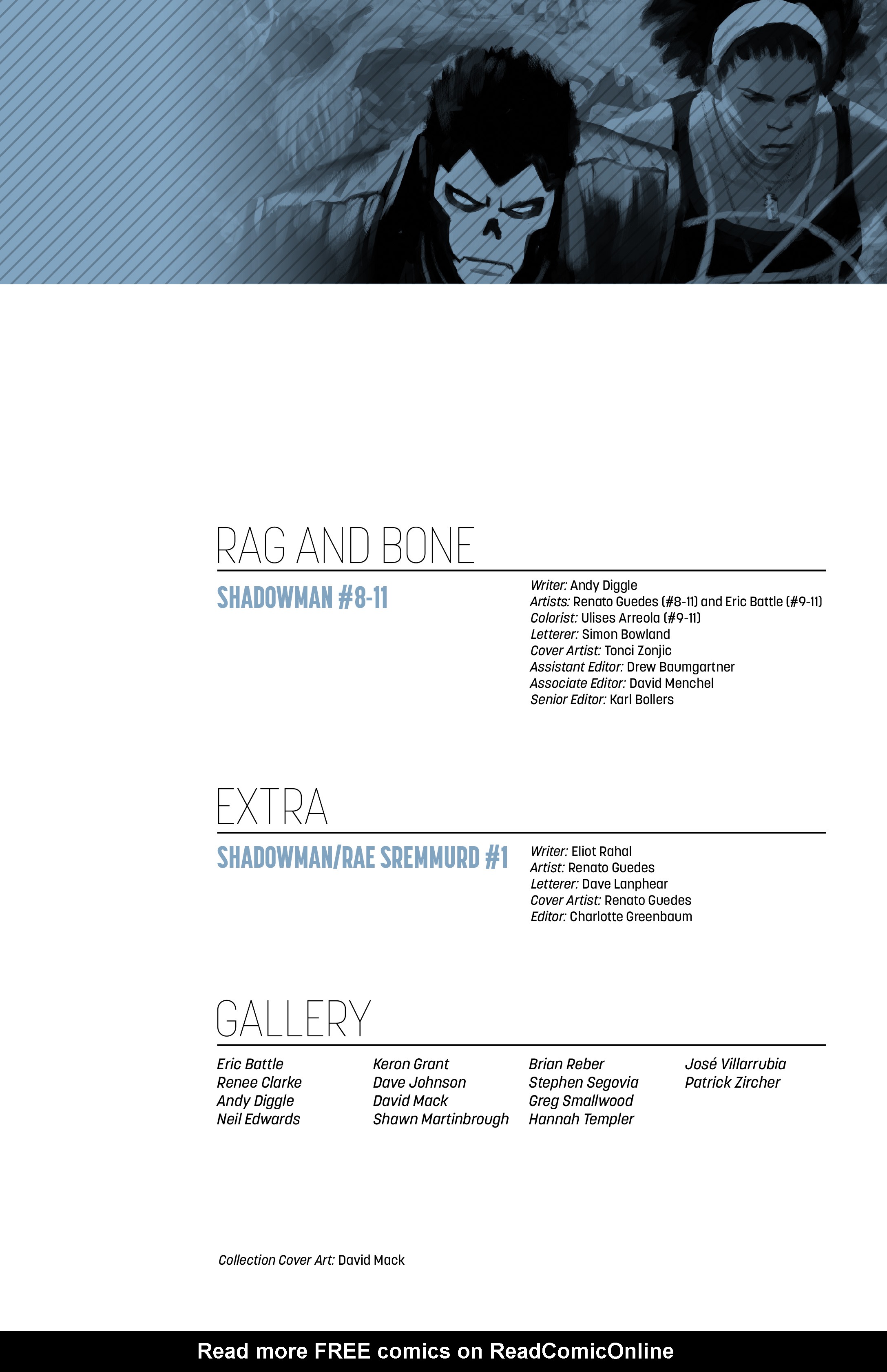 RAG AND BONE

SHADOWMAN #8-11

Writer: Andy Diggle
Artists: Renato Guedes (#8-11) and Eric Battle (#9-11)
Colorist: Ulises Arreola (#9-11)
Letterer: Simon Bowland
Cover Artist: Tonci Zonjic
Assistant Editor: Drew Baumgartner
Associate Editor: David Menchel
Senior Editor: Karl Bollers

EXTRA

SHADOWMAN/RAE SREMMURD #1

Writer: Eliot Rahal
Artist: Renato Guedes
Letterer: Dave Lanphear
Cover Artist: Renato Guedes
Editor: Charlotte Greenbaum

GALLERY

Eric Battle
Renee Clarke
Andy Diggle
Neil Edwards

Keron Grant
Dave Johnson
David Mack
Shawn Martinbrough

Brian Reber
Stephen Segovia
Greg Smallwood
Hannah Templer

José Villarrubia
Patrick Zircher

Collection Cover Art: David Mack

Read more FREE comics on ReadComicOnline